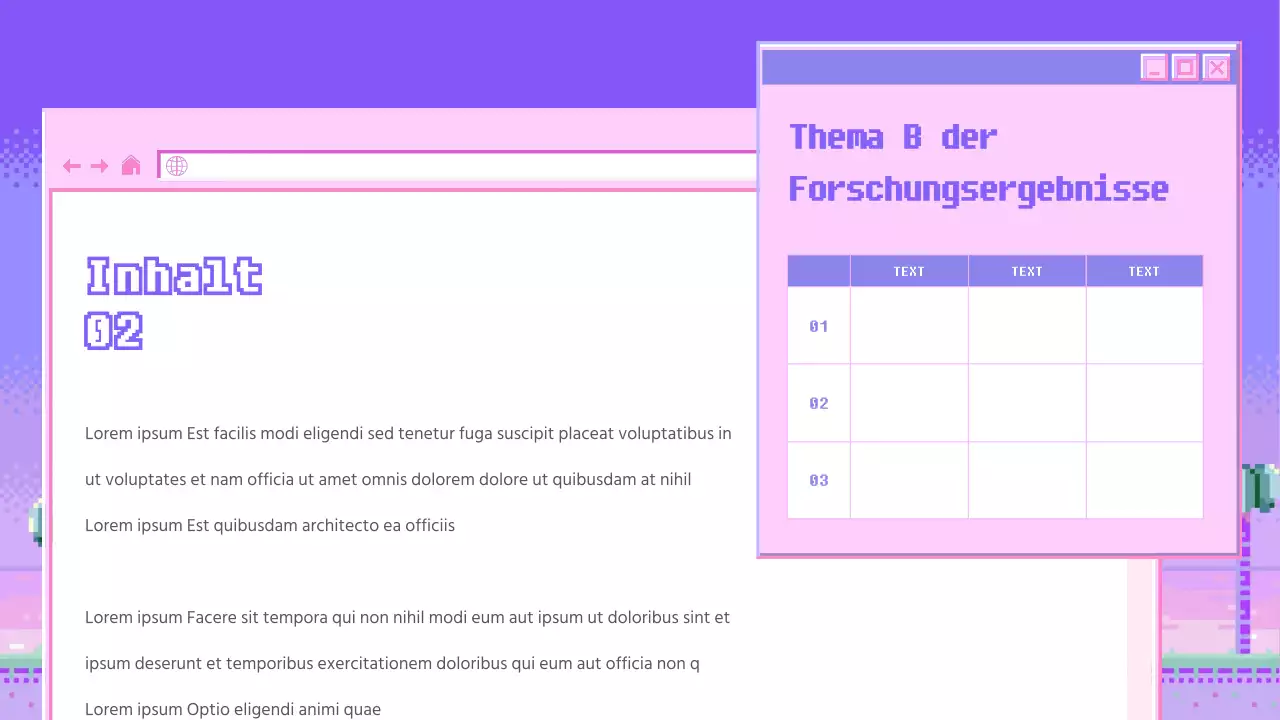 Inhalt
02

Lorem ipsum Est facilis modi eligendi sed tenetur fuga suscipit placeat voluptatibus in ut voluptates et nam officia ut amet omnis dolorem dolore ut quibusdam at nihil Lorem ipsum Est quibusdam architecto ea officiis

Lorem ipsum Facere sit tempora qui non nihil modi eum aut ipsum ut doloribus sint et ipsum deserunt et temporibus exercitationem doloribus qui eum aut officia non q Lorem ipsum Optio eligendi animi quae

Thema B der Forschungsergebnisse

| | TEXT | TEXT | TEXT |
|---|---|---|---|
| 01 | | | |
| 02 | | | |
| 03 | | | |